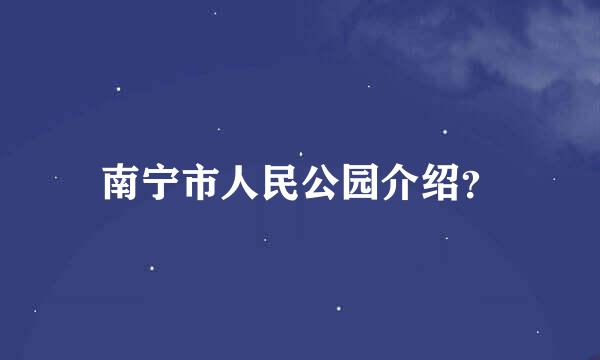 南宁市人民公园介绍?